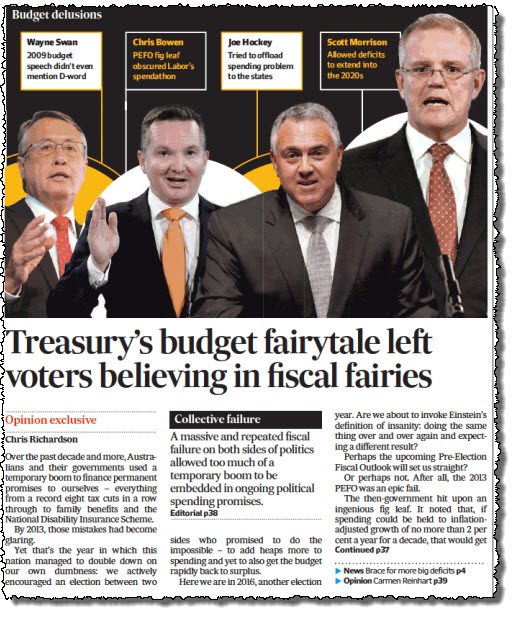 Budget delusions

Wayne Swan
2009 budget speech didn't even mention D-word

Chris Bowen
PEFO fig leaf obscured Labor's spendathon

Joe Hockey
Tried to offload spending problem to the states

Scott Morrison
Allowed deficits to extend into the 2020s

Treasury's budget fairytale left voters believing in fiscal fairies

Opinion exclusive

Chris Richardson

Over the past decade and more, Australians and their governments used a temporary boom to finance permanent promises to ourselves – everything from a record eight tax cuts in a row through to family benefits and the National Disability Insurance Scheme.

By 2013, those mistakes had become glaring.

Yet that's the year in which this nation managed to double down on our own dumbness: we actively encouraged an election between two

Collective failure

A massive and repeated fiscal failure on both sides of politics allowed too much of a temporary boom to be embedded in ongoing political spending promises.

Editorial p38

sides who promised to do the impossible – to add heaps more to spending and yet to also get the budget rapidly back to surplus.

Here we are in 2016, another election year. Are we about to invoke Einstein's definition of insanity: doing the same thing over and over again and expecting a different result?

Perhaps the upcoming Pre-Election Fiscal Outlook will set us straight?

Or perhaps not. After all, the 2013 PEFO was an epic fail.

The then-government hit upon an ingenious fig leaf. It noted that, if spending could be held to inflation-adjusted growth of no more than 2 per cent a year for a decade, that would get

Continued p37

▶ News Brace for more big deficits p4
▶ Opinion Carmen Reinhart p39